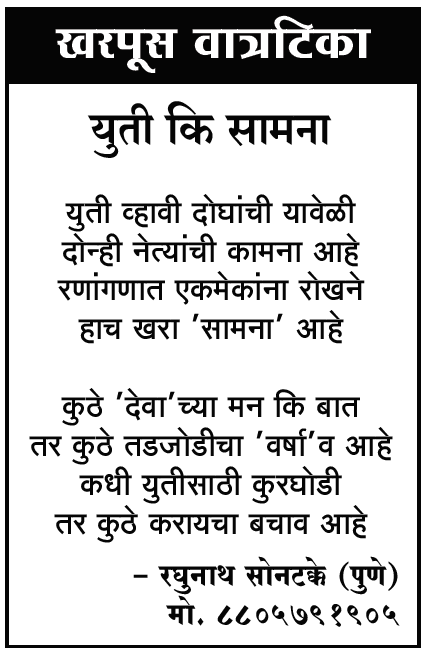 खरपूस वात्रटिका

युती कि सामना

युती व्हावी दोघांची यावेळी
दोन्ही नेत्यांची कामना आहे
रणांगणात एकमेकांना रोखने
हाच खरा 'सामना' आहे

कुठे 'देवा'च्या मन कि बात
तर कुठे तडजोडीचा 'वर्षा'व आहे
कधी युतीसाठी कुरघोडी
तर कुठे करायचा बचाव आहे

– रघुनाथ सोनटक्के (पुणे)
मो. ८८०५७९१९०५